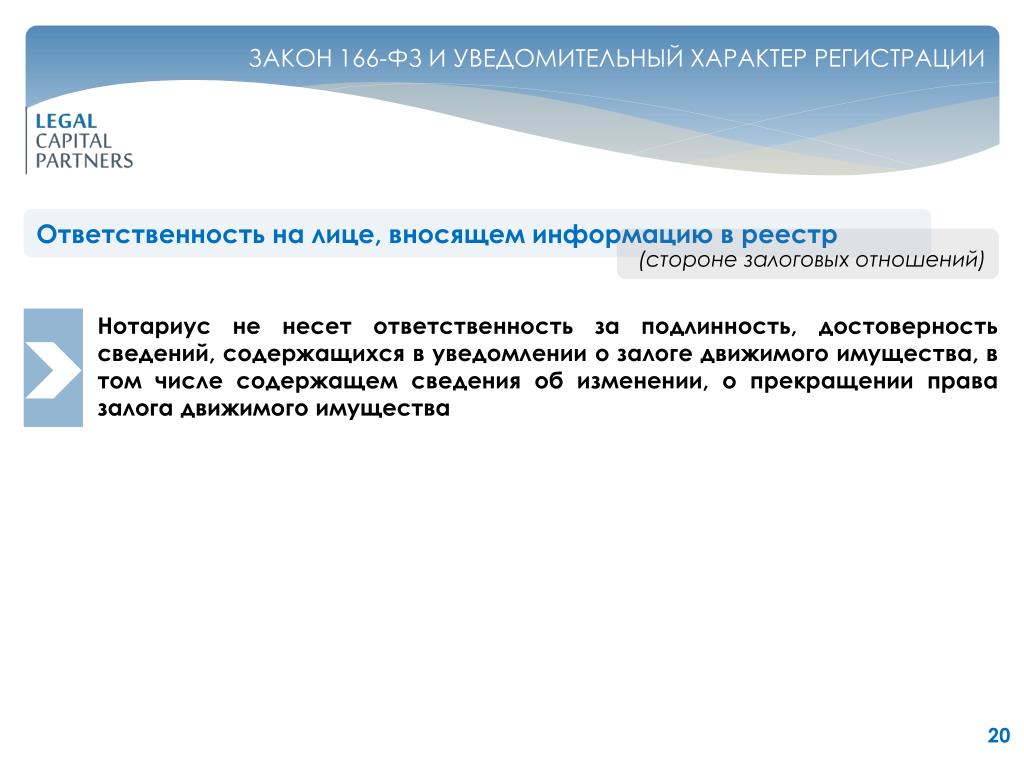 ЗАКОН 166-ФЗ И УВЕДОМИТЕЛЬНЫЙ ХАРАКТЕР РЕГИСТРАЦИИ

LEGAL
CAPITAL
PARTNERS

Ответственность на лице, вносящем информацию в реестр
(стороне залоговых отношений)

Нотариус не несет ответственность за подлинность, достоверность сведений, содержащихся в уведомлении о залоге движимого имущества, в том числе содержащем сведения об изменении, о прекращении права залога движимого имущества

20